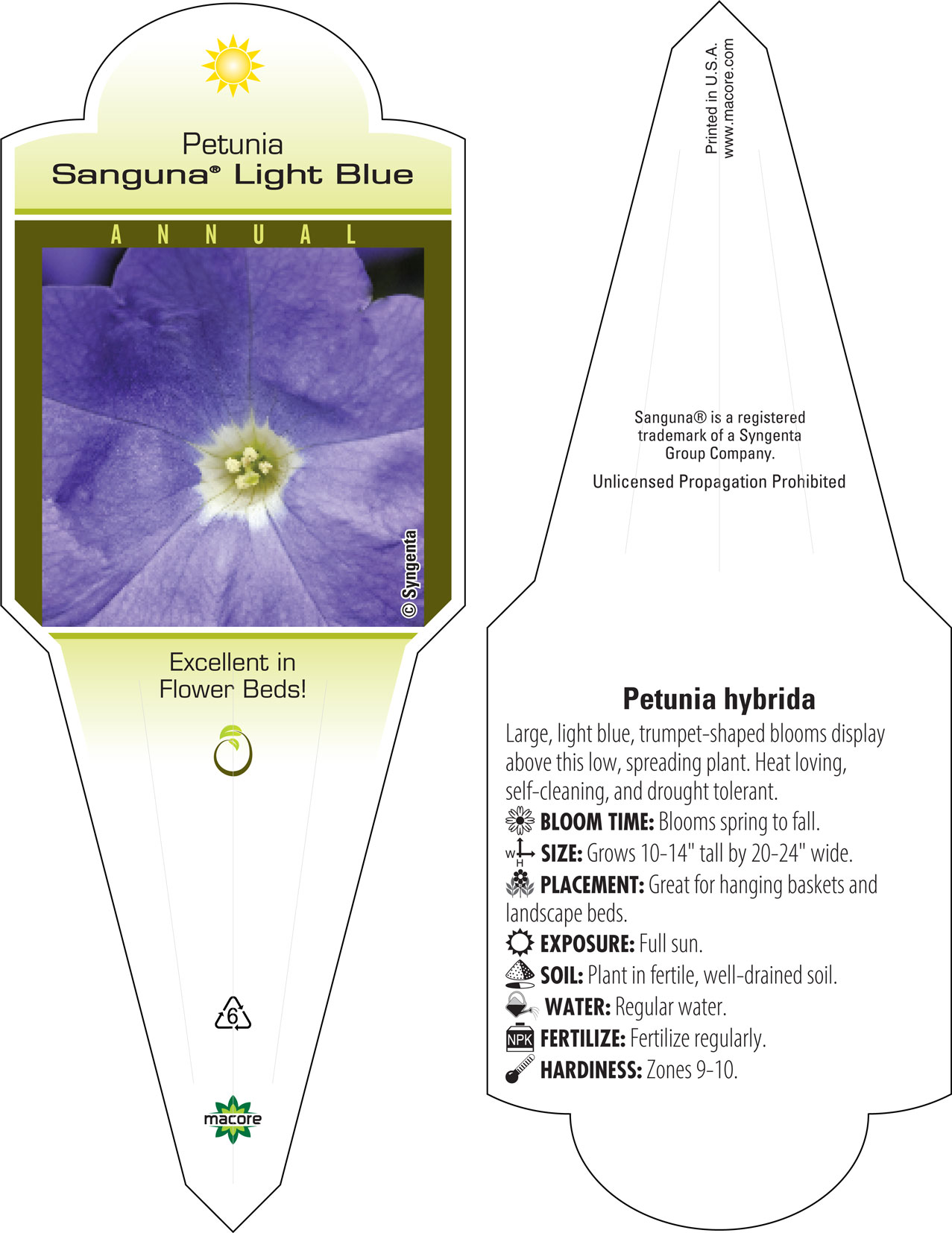 Petunia
Sanguna® Light Blue

ANNUAL

© Syngenta

Excellent in Flower Beds!

6

macore

Printed in U.S.A.
www.macore.com

Sanguna® is a registered trademark of a Syngenta Group Company.

Unlicensed Propagation Prohibited

Petunia hybrida

Large, light blue, trumpet-shaped blooms display above this low, spreading plant. Heat loving, self-cleaning, and drought tolerant.

BLOOM TIME: Blooms spring to fall.

W H SIZE: Grows 10-14" tall by 20-24" wide.

PLACEMENT: Great for hanging baskets and landscape beds.

EXPOSURE: Full sun.

SOIL: Plant in fertile, well-drained soil.

WATER: Regular water.

NPK FERTILIZE: Fertilize regularly.

HARDINESS: Zones 9-10.